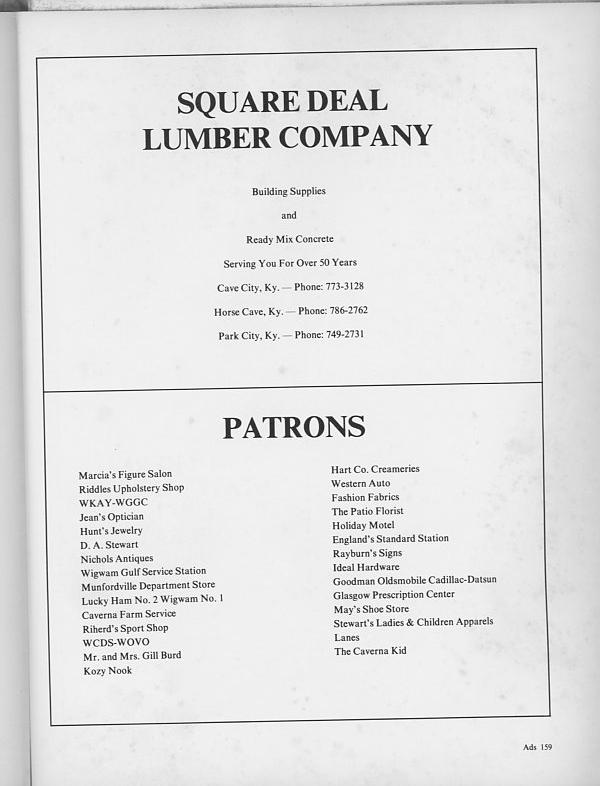 SQUARE DEAL
LUMBER COMPANY

Building Supplies

and

Ready Mix Concrete

Serving You For Over 50 Years

Cave City, Ky. — Phone: 773-3128

Horse Cave, Ky. — Phone: 786-2762

Park City, Ky. — Phone: 749-2731

PATRONS

Marcia's Figure Salon
Riddles Upholstery Shop
WKAY-WGGC
Jean's Optician
Hunt's Jewelry
D. A. Stewart
Nichols Antiques
Wigwam Gulf Service Station
Munfordville Department Store
Lucky Ham No. 2 Wigwam No. 1
Caverna Farm Service
Riherd's Sport Shop
WCDS-WOVO
Mr. and Mrs. Gill Burd
Kozy Nook

Hart Co. Creameries
Western Auto
Fashion Fabrics
The Patio Florist
Holiday Motel
England's Standard Station
Rayburn's Signs
Ideal Hardware
Goodman Oldsmobile Cadillac-Datsun
Glasgow Prescription Center
May's Shoe Store
Stewart's Ladies & Children Apparels
Lanes
The Caverna Kid

Ads 159